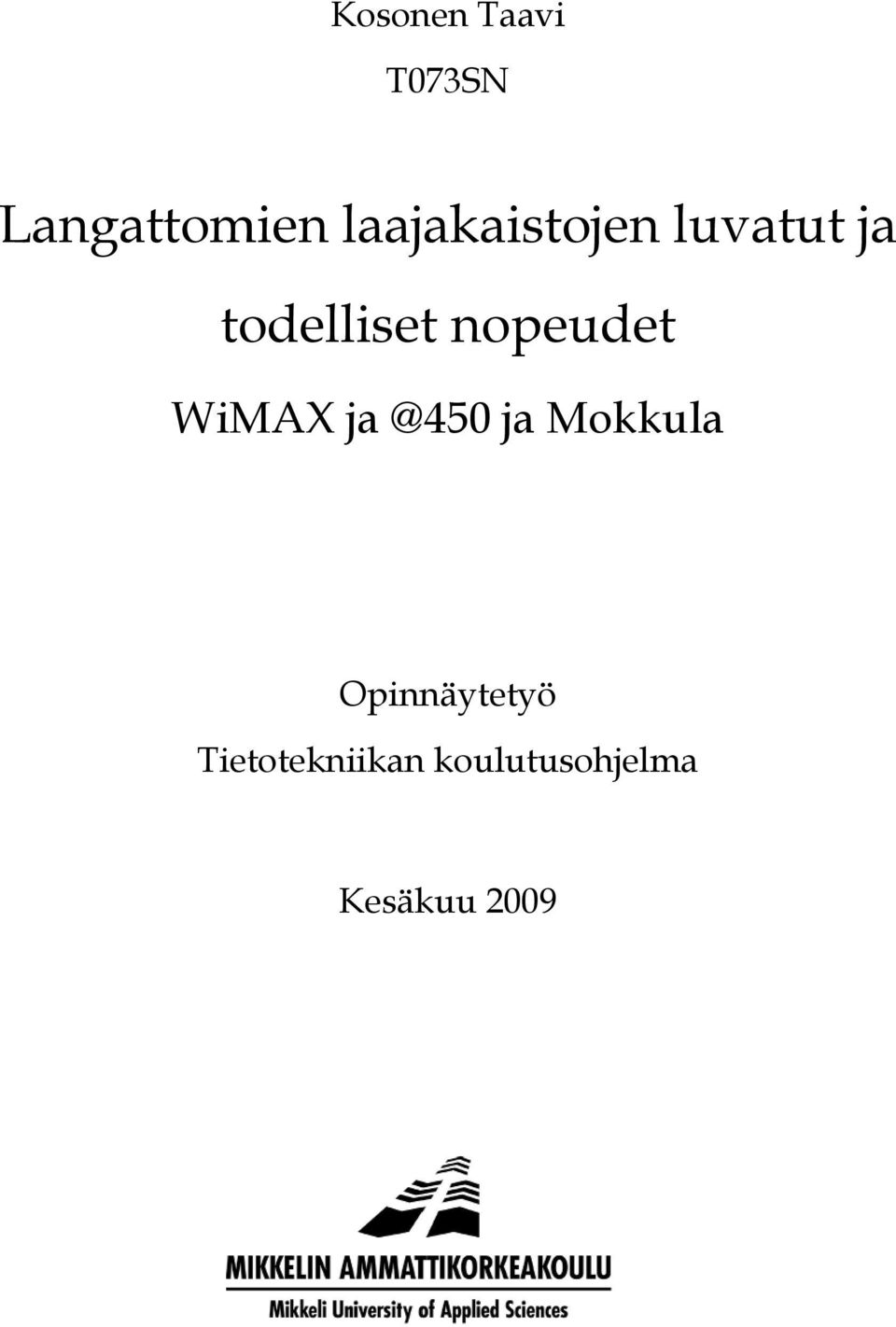 Kosonen Taavi

T073SN

Langattomien laajakaistojen luvatut ja todelliset nopeudet

WiMAX ja @450 ja Mokkula

Opinnäytetyö

Tietotekniikan koulutusohjelma

Kesäkuu 2009

MIKKELIN AMMATTIKORKEAKOULU

Mikkeli University of Applied Sciences